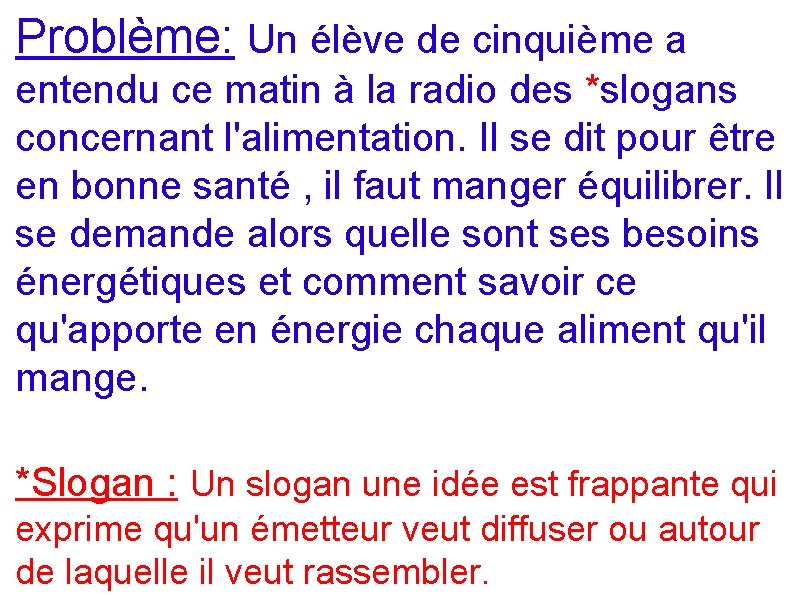 Problème: Un élève de cinquième a entendu ce matin à la radio des *slogans concernant l'alimentation. Il se dit pour être en bonne santé , il faut manger équilibrer. Il se demande alors quelle sont ses besoins énergétiques et comment savoir ce qu'apporte en énergie chaque aliment qu'il mange.

*Slogan : Un slogan une idée est frappante qui exprime qu'un émetteur veut diffuser ou autour de laquelle il veut rassembler.